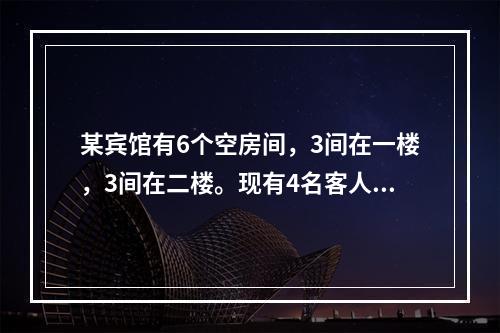 某宾馆有6个空房间，3间在一楼，3间在二楼。现有4名客人...